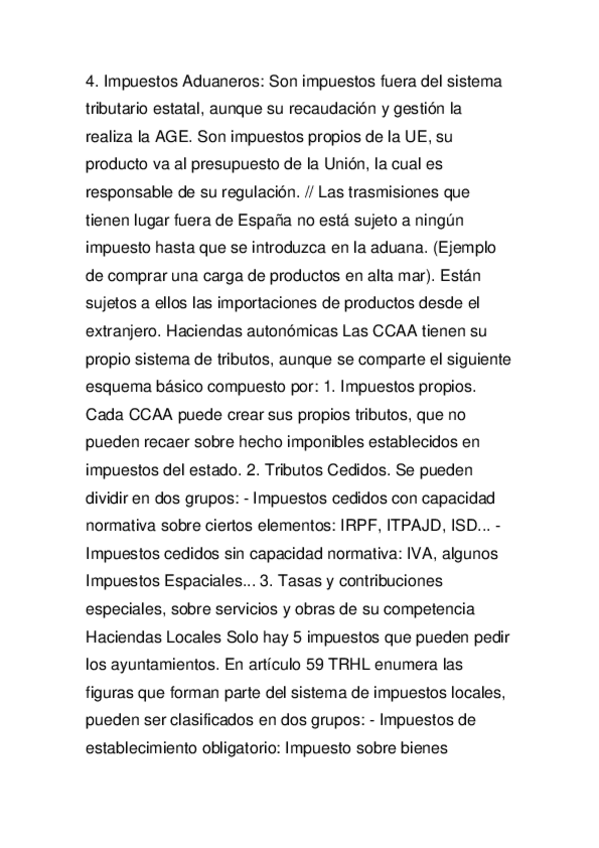 4. Impuestos Aduaneros: Son impuestos fuera del sistema tributario estatal, aunque su recaudación y gestión la realiza la AGE. Son impuestos propios de la UE, su producto va al presupuesto de la Unión, la cual es responsable de su regulación. // Las trasmisiones que tienen lugar fuera de España no está sujeto a ningún impuesto hasta que se introduzca en la aduana. (Ejemplo de comprar una carga de productos en alta mar). Están sujetos a ellos las importaciones de productos desde el extranjero. Haciendas autonómicas Las CCAA tienen su propio sistema de tributos, aunque se comparte el siguiente esquema básico compuesto por: 1. Impuestos propios. Cada CCAA puede crear sus propios tributos, que no pueden recaer sobre hecho imponibles establecidos en impuestos del estado. 2. Tributos Cedidos. Se pueden dividir en dos grupos: - Impuestos cedidos con capacidad normativa sobre ciertos elementos: IRPF, ITPAJD, ISD... - Impuestos cedidos sin capacidad normativa: IVA, algunos Impuestos Espaciales... 3. Tasas y contribuciones especiales, sobre servicios y obras de su competencia Haciendas Locales Solo hay 5 impuestos que pueden pedir los ayuntamientos. En artículo 59 TRHL enumera las figuras que forman parte del sistema de impuestos locales, pueden ser clasificados en dos grupos: - Impuestos de establecimiento obligatorio: Impuesto sobre bienes